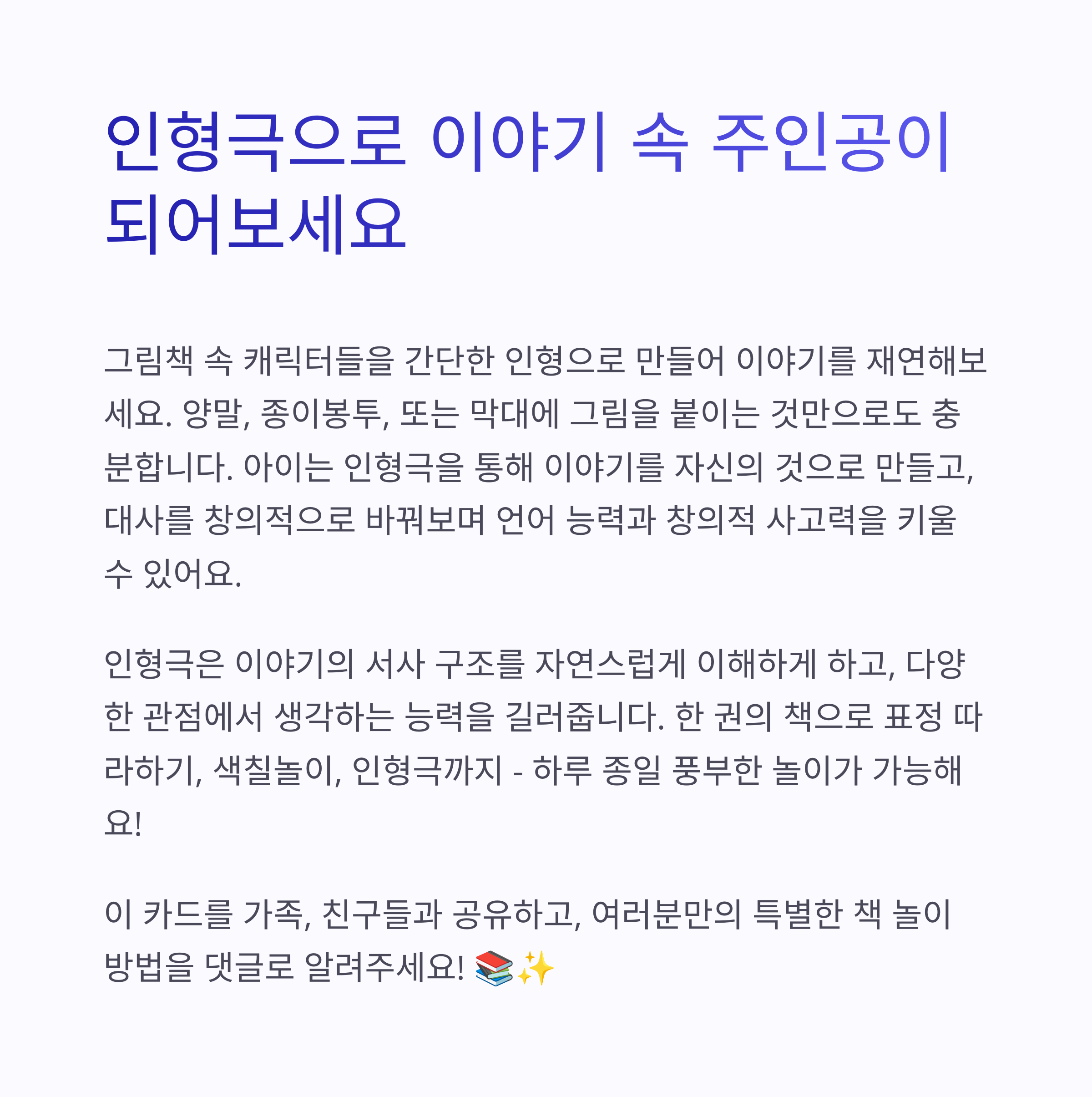 인형극으로 이야기 속 주인공이 되어보세요

그림책 속 캐릭터들을 간단한 인형으로 만들어 이야기를 재연해보세요. 양말, 종이봉투, 또는 막대에 그림을 붙이는 것만으로도 충분합니다. 아이는 인형극을 통해 이야기를 자신의 것으로 만들고, 대사를 창의적으로 바꿔보며 언어 능력과 창의적 사고력을 키울 수 있어요.

인형극은 이야기의 서사 구조를 자연스럽게 이해하게 하고, 다양한 관점에서 생각하는 능력을 길러줍니다. 한 권의 책으로 표정 따라하기, 색칠놀이, 인형극까지 - 하루 종일 풍부한 놀이가 가능해요!

이 카드를 가족, 친구들과 공유하고, 여러분만의 특별한 책 놀이 방법을 댓글로 알려주세요! 📚✨